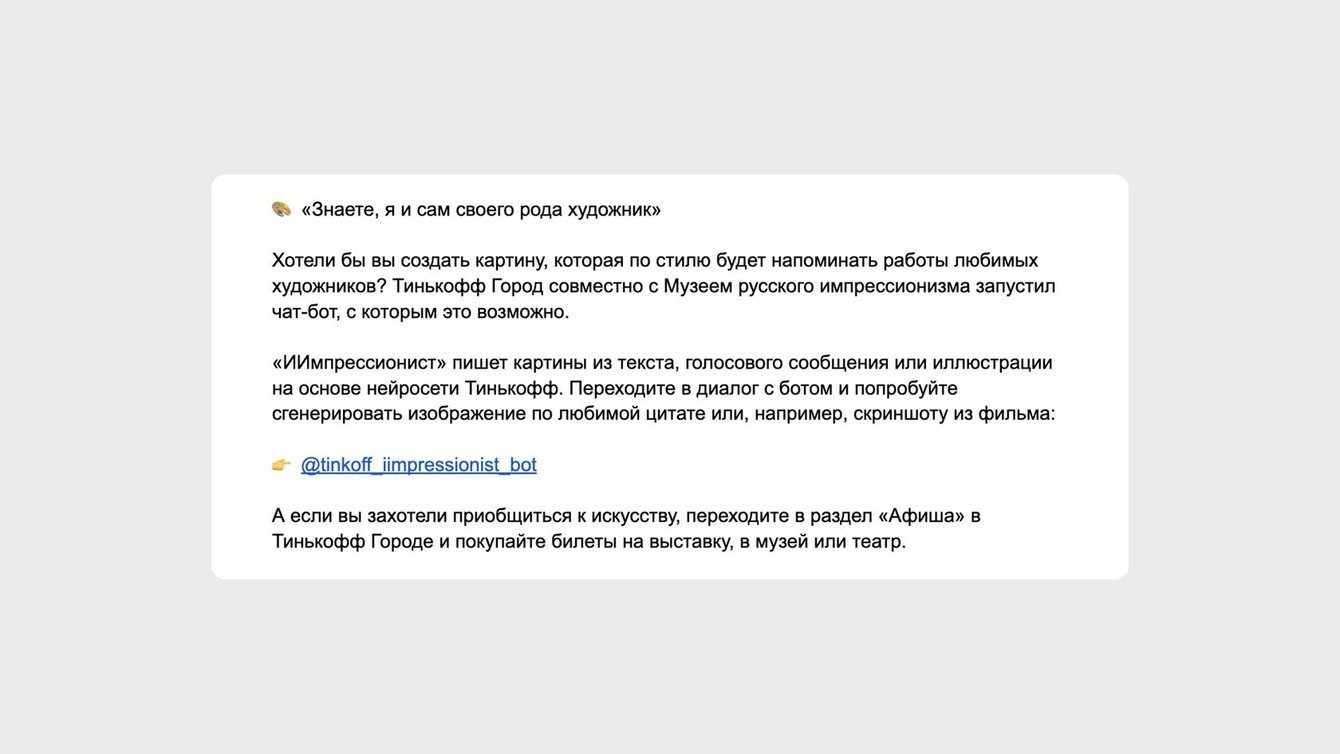 🎨 «Знаете, я и сам своего рода художник»

Хотели бы вы создать картину, которая по стилю будет напоминать работы любимых художников? Тинькофф Город совместно с Музеем русского импрессионизма запустил чат-бот, с которым это возможно.

«ИИмпрессионист» пишет картины из текста, голосового сообщения или иллюстрации на основе нейросети Тинькофф. Переходите в диалог с ботом и попробуйте сгенерировать изображение по любимой цитате или, например, скриншоту из фильма:

👉 @tinkoff_iimpressionist_bot

А если вы захотели приобщиться к искусству, переходите в раздел «Афиша» в Тинькофф Городе и покупайте билеты на выставку, в музей или театр.